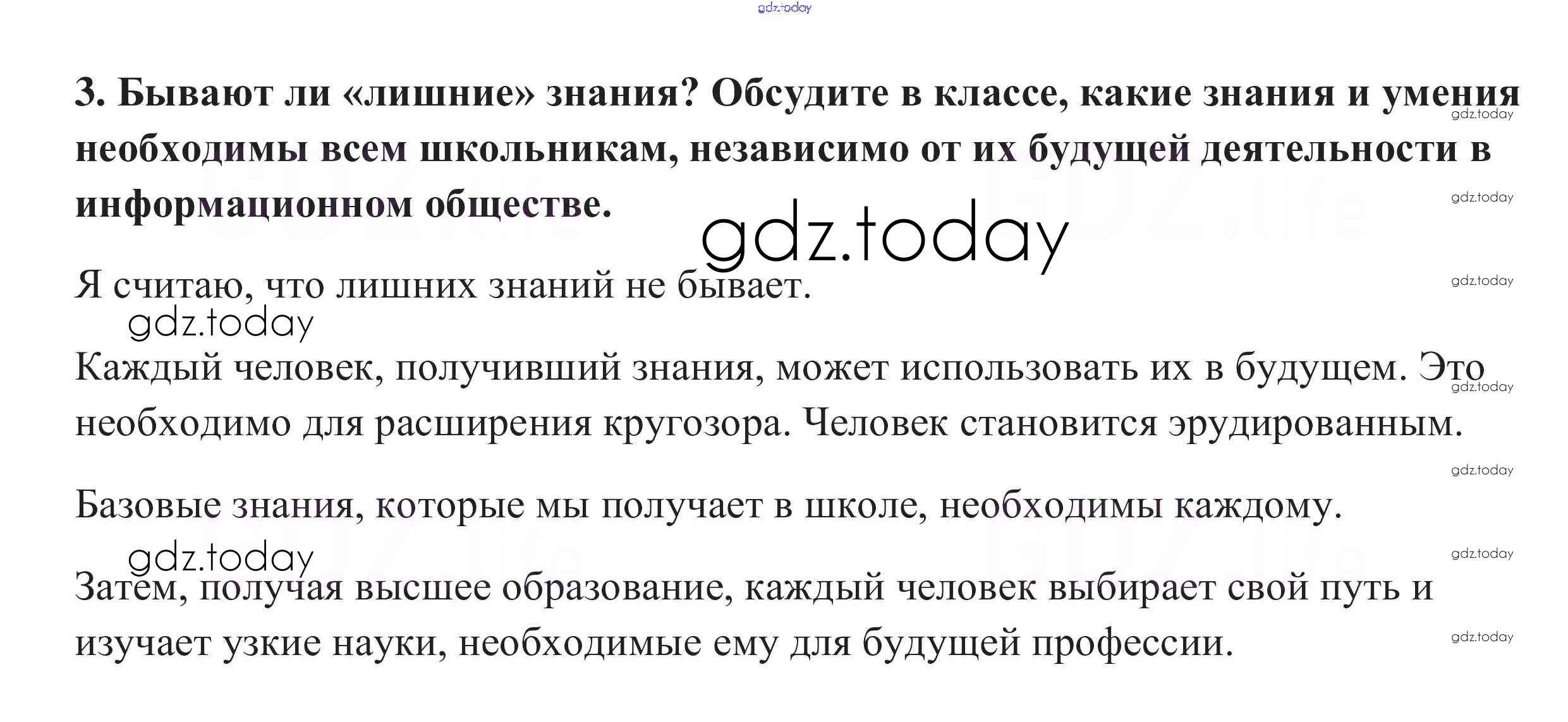 3. Бывают ли «лишние» знания? Обсудите в классе, какие знания и умения необходимы всем школьникам, независимо от их будущей деятельности в информационном обществе.

Я считаю, что лишних знаний не бывает.

Каждый человек, получивший знания, может использовать их в будущем. Это необходимо для расширения кругозора. Человек становится эрудированным.

Базовые знания, которые мы получает в школе, необходимы каждому.

Затем, получая высшее образование, каждый человек выбирает свой путь и изучает узкие науки, необходимые ему для будущей профессии.

gdz.today

GDZ.life